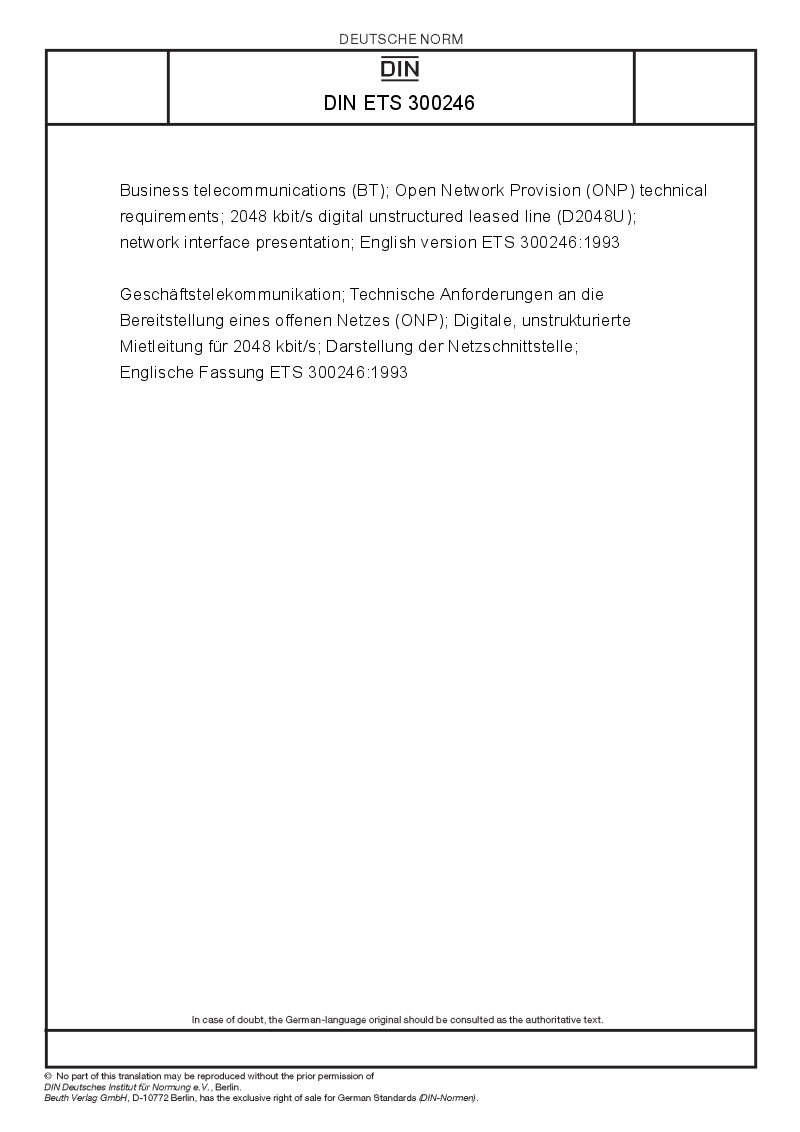 DEUTSCHE NORM

DIN

DIN ETS 300246

Business telecommunications (BT); Open Network Provision (ONP) technical requirements; 2048 kbit/s digital unstructured leased line (D2048U); network interface presentation; English version ETS 300246:1993

Geschäftstelekommunikation; Technische Anforderungen an die Bereitstellung eines offenen Netzes (ONP); Digitale, unstrukturierte Mietleitung für 2048 kbit/s; Darstellung der Netzschnittstelle; Englische Fassung ETS 300246:1993

In case of doubt, the German-language original should be consulted as the authoritative text.

© No part of this translation may be reproduced without the prior permission of DIN Deutsches Institut für Normung e.V., Berlin.
Beuth Verlag GmbH, D-10772 Berlin, has the exclusive right of sale for German Standards (DIN-Normen).